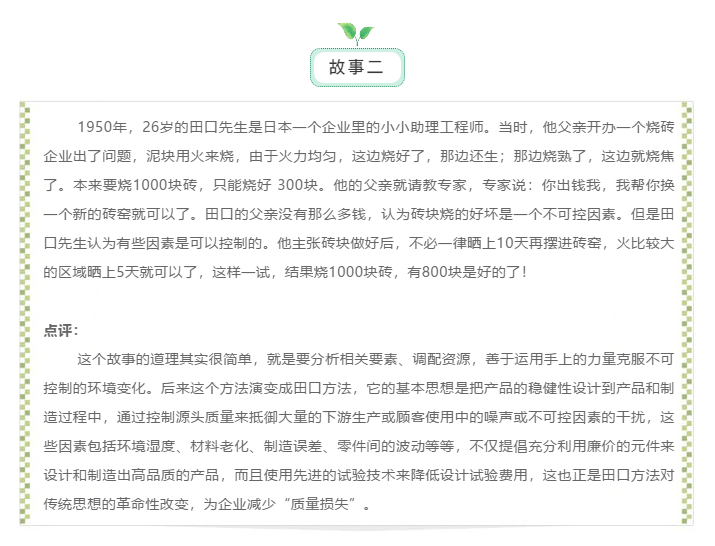 故事二

1950年，26岁的田口先生是日本一个企业里的小小助理工程师。当时，他父亲开办一个烧砖企业出了问题，泥块用火来烧，由于火力均匀，这边烧好了，那边还生；那边烧熟了，这边就烧焦了。本来要烧1000块砖，只能烧好 300块。他的父亲就请教专家，专家说：你出钱我，我帮你换一个新的砖窑就可以了。田口的父亲没有那么多钱，认为砖块烧的好坏是一个不可控因素。但是田口先生认为有些因素是可以控制的。他主张砖块做好后，不必一律晒上10天再摆进砖窑，火比较大的区域晒上5天就可以了，这样一试，结果烧1000块砖，有800块是好的了！

点评：

这个故事的道理其实很简单，就是要分析相关要素、调配资源，善于运用手上的力量克服不可控制的环境变化。后来这个方法演变成田口方法，它的基本思想是把产品的稳健性设计到产品和制造过程中，通过控制源头质量来抵御大量的下游生产或顾客使用中的噪声或不可控因素的干扰，这些因素包括环境湿度、材料老化、制造误差、零件间的波动等等，不仅提倡充分利用廉价的元件来设计和制造出高品质的产品，而且使用先进的试验技术来降低设计试验费用，这也正是田口方法对传统思想的革命性改变，为企业减少“质量损失”。